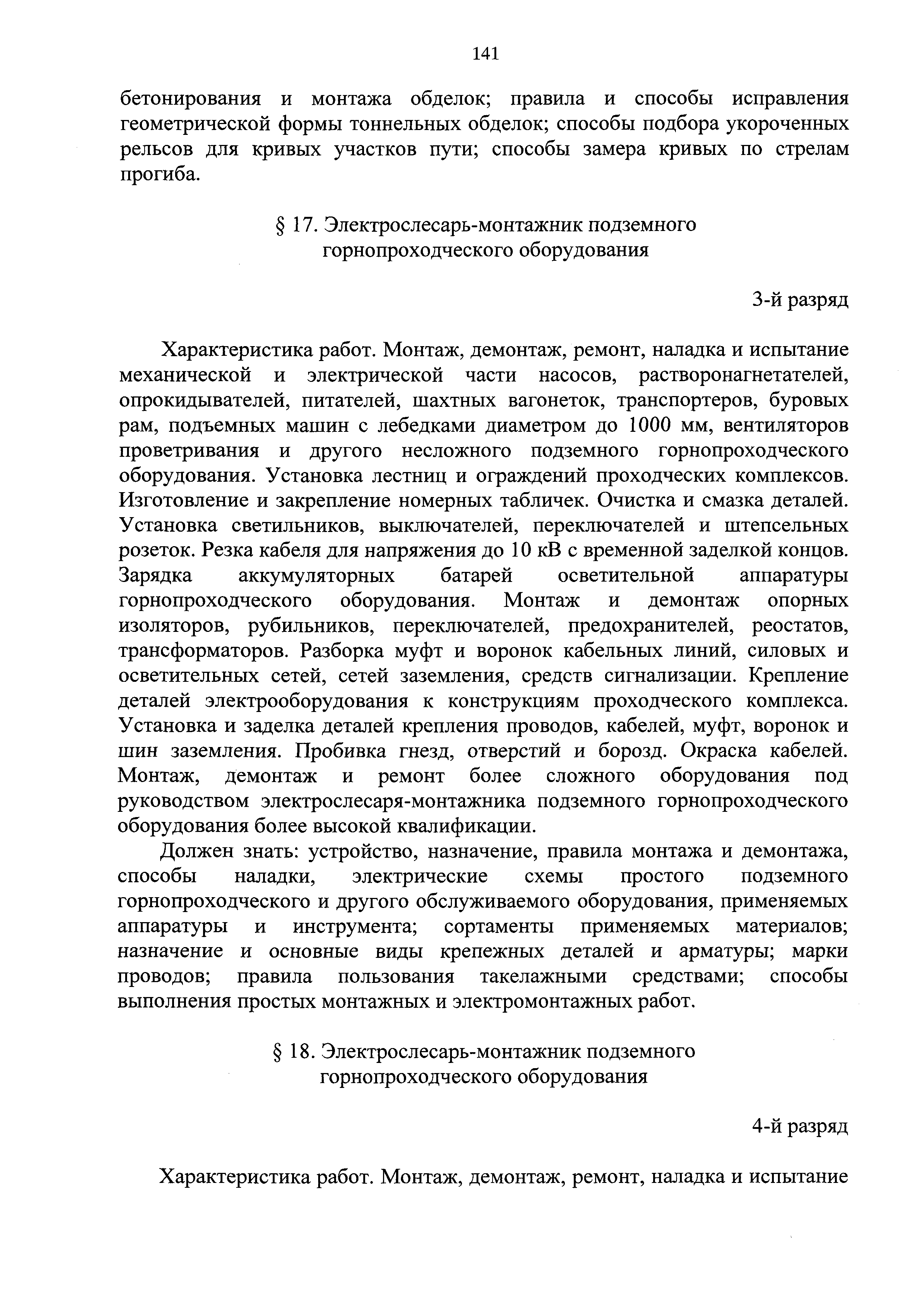 141

бетонирования и монтажа обделок; правила и способы исправления геометрической формы тоннельных обделок; способы подбора укороченных рельсов для кривых участков пути; способы замера кривых по стрелам прогиба.

§ 17. Электрослесарь-монтажник подземного горнопроходческого оборудования

3-й разряд

Характеристика работ. Монтаж, демонтаж, ремонт, наладка и испытание механической и электрической части насосов, растворонагнетателей, опрокидывателей, питателей, шахтных вагонеток, транспортеров, буровых рам, подъемных машин с лебедками диаметром до 1000 мм, вентиляторов проветривания и другого несложного подземного горнопроходческого оборудования. Установка лестниц и ограждений проходческих комплексов. Изготовление и закрепление номерных табличек. Очистка и смазка деталей. Установка светильников, выключателей, переключателей и штепсельных розеток. Резка кабеля для напряжения до 10 кВ с временной заделкой концов. Зарядка аккумуляторных батарей осветительной аппаратуры горнопроходческого оборудования. Монтаж и демонтаж опорных изоляторов, рубильников, переключателей, предохранителей, реостатов, трансформаторов. Разборка муфт и воронок кабельных линий, силовых и осветительных сетей, сетей заземления, средств сигнализации. Крепление деталей электрооборудования к конструкциям проходческого комплекса. Установка и заделка деталей крепления проводов, кабелей, муфт, воронок и шин заземления. Пробивка гнезд, отверстий и борозд. Окраска кабелей. Монтаж, демонтаж и ремонт более сложного оборудования под руководством электрослесаря-монтажника подземного горнопроходческого оборудования более высокой квалификации.

Должен знать: устройство, назначение, правила монтажа и демонтажа, способы наладки, электрические схемы простого подземного горнопроходческого и другого обслуживаемого оборудования, применяемых аппаратуры и инструмента; сортаменты применяемых материалов; назначение и основные виды крепежных деталей и арматуры; марки проводов; правила пользования такелажными средствами; способы выполнения простых монтажных и электромонтажных работ.

§ 18. Электрослесарь-монтажник подземного горнопроходческого оборудования

4-й разряд

Характеристика работ. Монтаж, демонтаж, ремонт, наладка и испытание